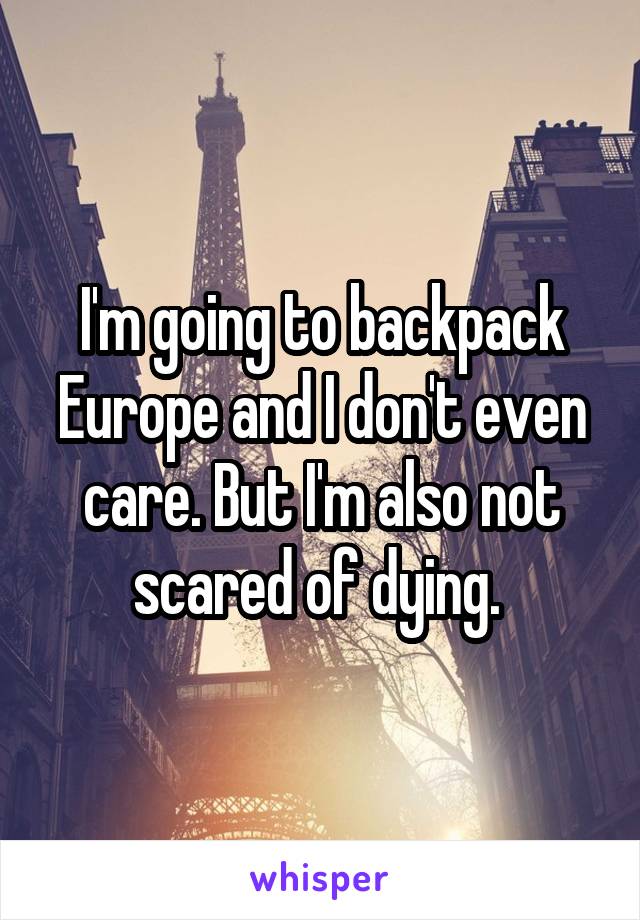 I'm going to backpack Europe and I don't even care. But I'm also not scared of dying.

whisper